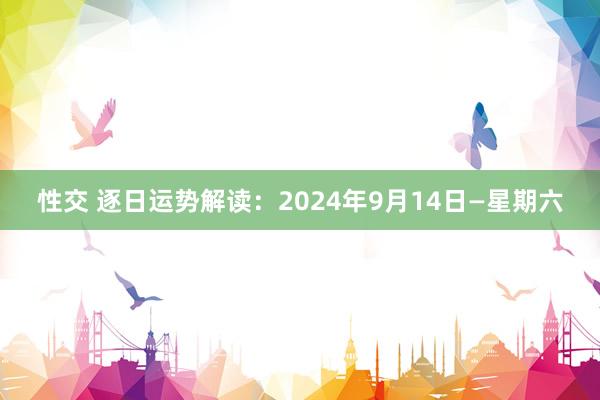 性交 逐日运势解读：2024年9月14日—星期六